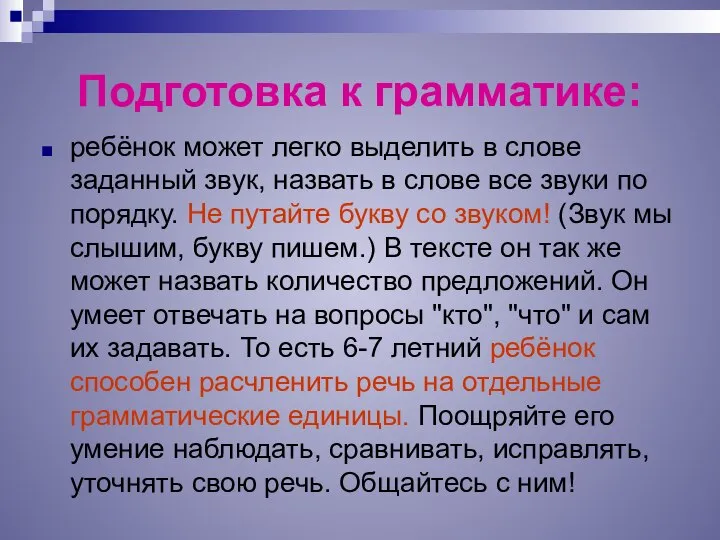 Подготовка к грамматике:

ребёнок может легко выделить в слове заданный звук, назвать в слове все звуки по порядку. Не путайте букву со звуком! (Звук мы слышим, букву пишем.) В тексте он так же может назвать количество предложений. Он умеет отвечать на вопросы "кто", "что" и сам их задавать. То есть 6-7 летний ребёнок способен расчленить речь на отдельные грамматические единицы. Поощряйте его умение наблюдать, сравнивать, исправлять, уточнять свою речь. Общайтесь с ним!